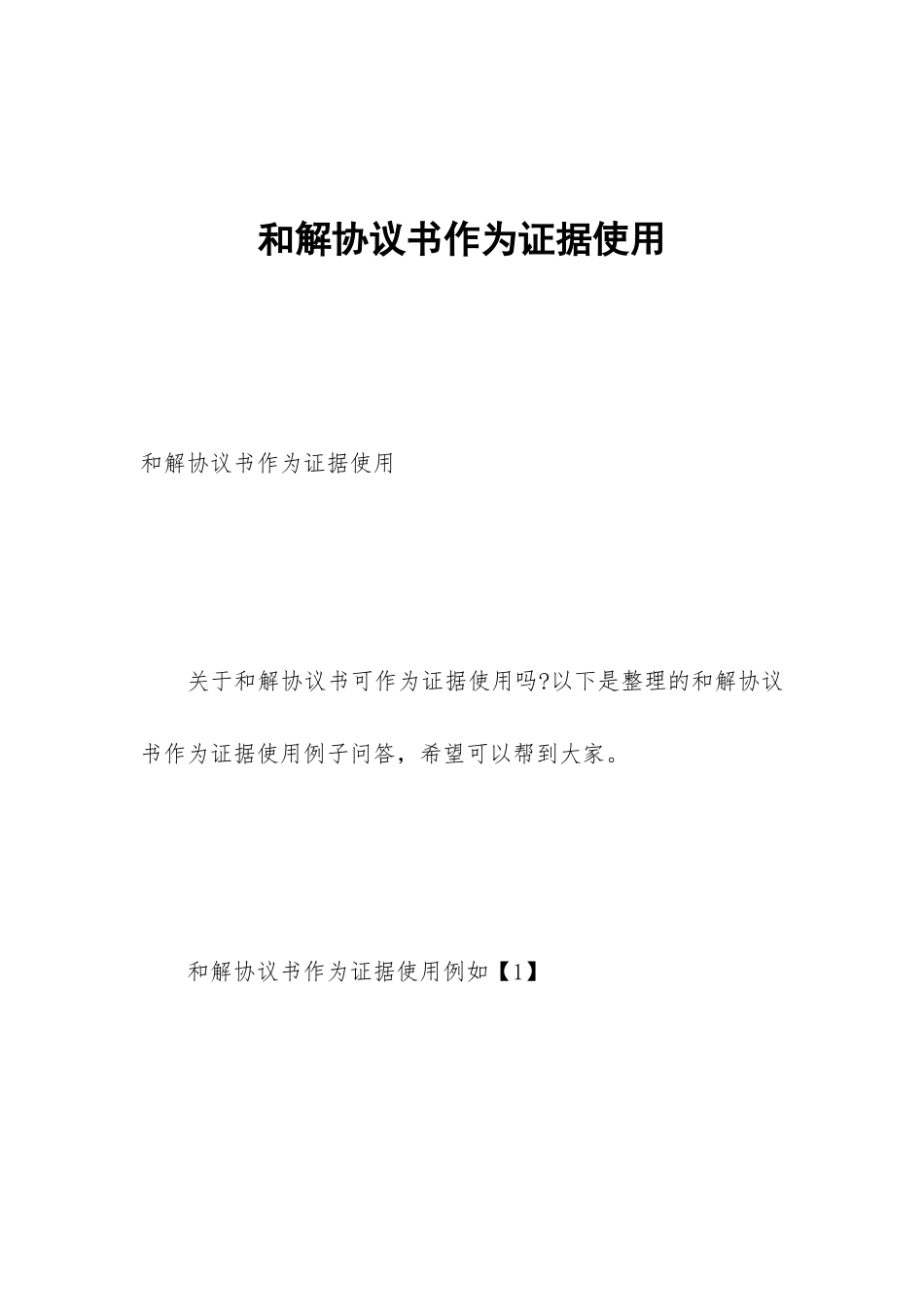 和解协议书作为证据使用

和解协议书作为证据使用

关于和解协议书可作为证据使用吗?以下是整理的和解协议书作为证据使用例子问答，希望可以帮到大家。

和解协议书作为证据使用例如【1】